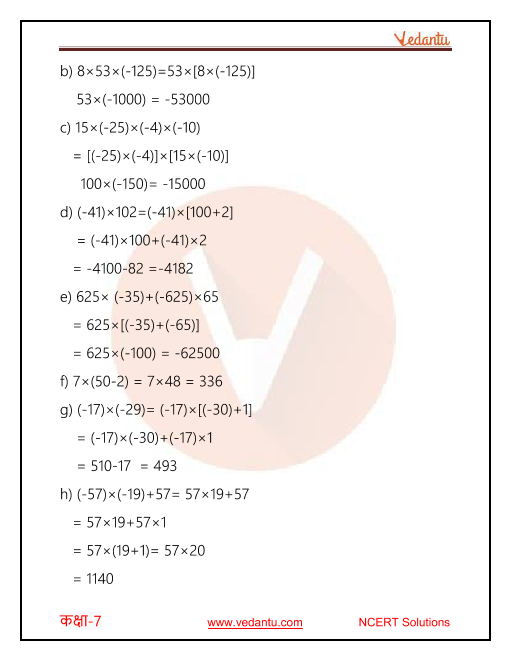 Vedantu

b) $8\times53\times(-125)=53\times[8\times(-125)]$

$53\times(-1000) = -53000$

c) $15\times(-25)\times(-4)\times(-10)$

$= [(-25)\times(-4)]\times[15\times(-10)]$

$100\times(-150)= -15000$

d) $(-41)\times102=(-41)\times[100+2]$

$= (-41)\times100+(-41)\times2$

$= -4100-82 =-4182$

e) $625\times (-35)+(-625)\times65$

$= 625\times[(-35)+(-65)]$

$= 625\times(-100) = -62500$

f) $7\times(50-2) = 7\times48 = 336$

g) $(-17)\times(-29)= (-17)\times[(-30)+1]$

$= (-17)\times(-30)+(-17)\times1$

$= 510-17 = 493$

h) $(-57)\times(-19)+57= 57\times19+57$

$= 57\times19+57\times1$

$= 57\times(19+1)= 57\times20$

$= 1140$

कक्षा-7 www.vedantu.com NCERT Solutions